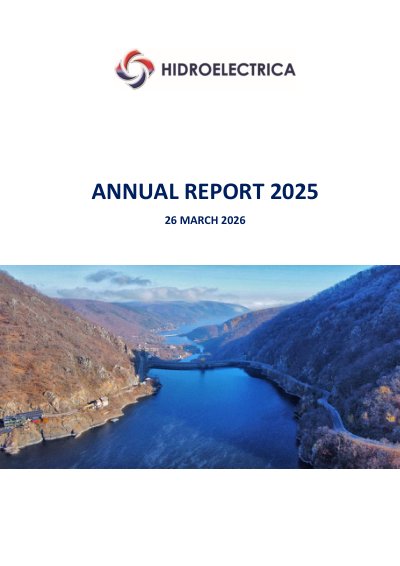 HIDROELECTRICA

ANNUAL REPORT 2025

26 MARCH 2026